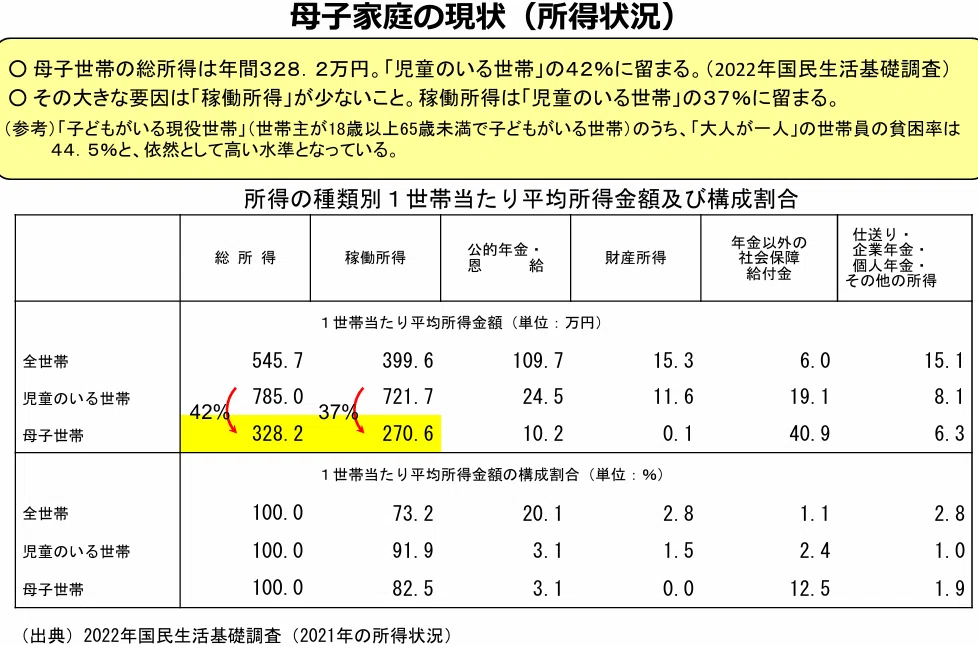 母子家庭の現状（所得状況）

○ 母子世帯の総所得は年間328．2万円。「児童のいる世帯」の42%に留まる。（2022年国民生活基礎調査）
○ その大きな要因は「稼働所得」が少ないこと。稼働所得は「児童のいる世帯」の37%に留まる。
（参考）「子どもがいる現役世帯」（世帯主が18歳以上65歳未満で子どもがいる世帯）のうち、「大人が一人」の世帯員の貧困率は44．5%と、依然として高い水準となっている。

所得の種類別１世帯当たり平均所得金額及び構成割合

|  | 総所得 | 稼働所得 | 公的年金・恩給 | 財産所得 | 年金以外の社会保障給付金 | 仕送り・企業年金・個人年金・その他の所得 |
|---|---|---|---|---|---|---|
| １世帯当たり平均所得金額（単位：万円） |  |  |  |  |  |  |
| 全世帯 | 545.7 | 399.6 | 109.7 | 15.3 | 6.0 | 15.1 |
| 児童のいる世帯 | 785.0 | 721.7 | 24.5 | 11.6 | 19.1 | 8.1 |
| 母子世帯 | 42% 328.2 | 37% 270.6 | 10.2 | 0.1 | 40.9 | 6.3 |
| １世帯当たり平均所得金額の構成割合（単位：%） |  |  |  |  |  |  |
| 全世帯 | 100.0 | 73.2 | 20.1 | 2.8 | 1.1 | 2.8 |
| 児童のいる世帯 | 100.0 | 91.9 | 3.1 | 1.5 | 2.4 | 1.0 |
| 母子世帯 | 100.0 | 82.5 | 3.1 | 0.0 | 12.5 | 1.9 |

（出典）2022年国民生活基礎調査（2021年の所得状況）